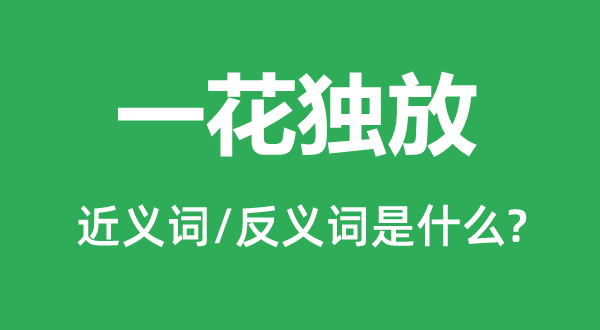 一花独放

近义词/反义词是什么?